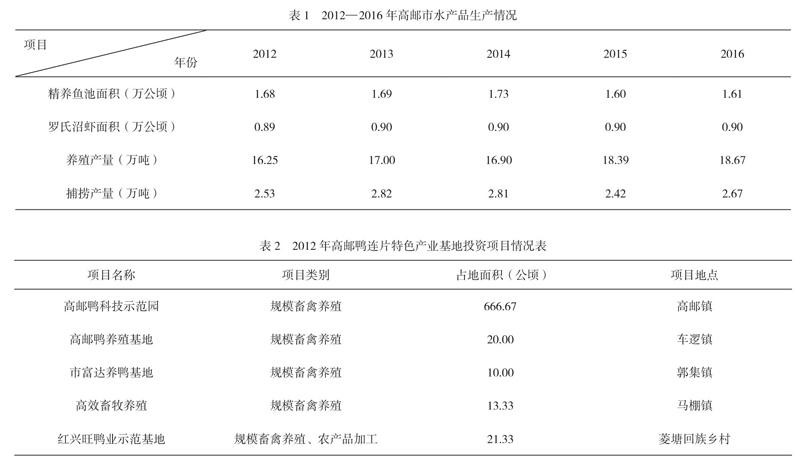 表 1　2012—2016 年高邮市水产品生产情况

| 项目 / 年份 | 2012 | 2013 | 2014 | 2015 | 2016 |
|---|---|---|---|---|---|
| 精养鱼池面积（万公顷） | 1.68 | 1.69 | 1.73 | 1.60 | 1.61 |
| 罗氏沼虾面积（万公顷） | 0.89 | 0.90 | 0.90 | 0.90 | 0.90 |
| 养殖产量（万吨） | 16.25 | 17.00 | 16.90 | 18.39 | 18.67 |
| 捕捞产量（万吨） | 2.53 | 2.82 | 2.81 | 2.42 | 2.67 |

表 2　2012 年高邮鸭连片特色产业基地投资项目情况表

| 项目名称 | 项目类别 | 占地面积（公顷） | 项目地点 |
|---|---|---|---|
| 高邮鸭科技示范园 | 规模畜禽养殖 | 666.67 | 高邮镇 |
| 高邮鸭养殖基地 | 规模畜禽养殖 | 20.00 | 车逻镇 |
| 市富达养鸭基地 | 规模畜禽养殖 | 10.00 | 郭集镇 |
| 高效畜牧养殖 | 规模畜禽养殖 | 13.33 | 马棚镇 |
| 红兴旺鸭业示范基地 | 规模畜禽养殖、农产品加工 | 21.33 | 菱塘回族乡村 |